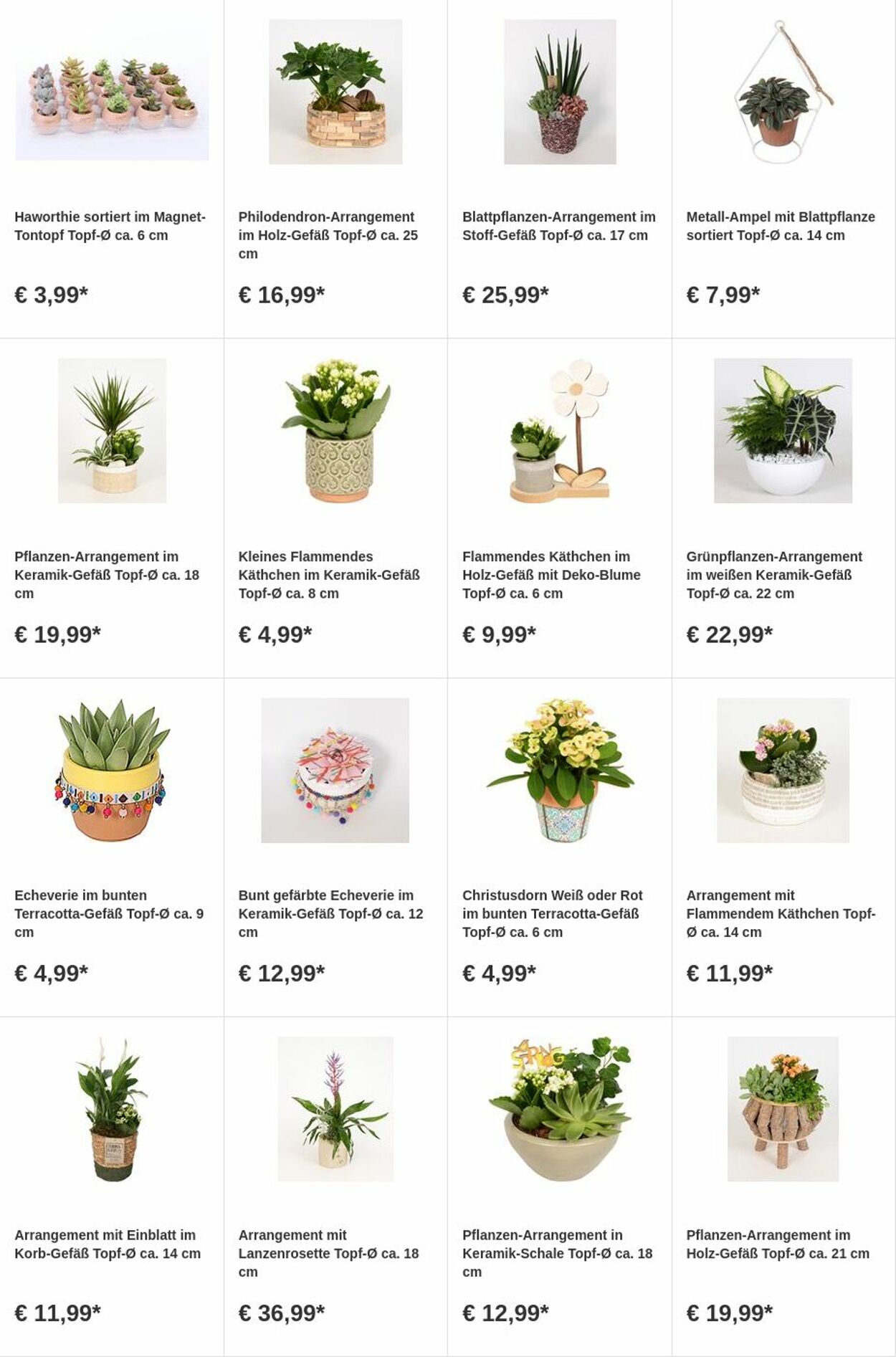 Haworthie sortiert im Magnet-Tontopf Topf-Ø ca. 6 cm

€ 3,99*

Philodendron-Arrangement im Holz-Gefäß Topf-Ø ca. 25 cm

€ 16,99*

Blattpflanzen-Arrangement im Stoff-Gefäß Topf-Ø ca. 17 cm

€ 25,99*

Metall-Ampel mit Blattpflanze sortiert Topf-Ø ca. 14 cm

€ 7,99*

Pflanzen-Arrangement im Keramik-Gefäß Topf-Ø ca. 18 cm

€ 19,99*

Kleines Flammendes Käthchen im Keramik-Gefäß Topf-Ø ca. 8 cm

€ 4,99*

Flammendes Käthchen im Holz-Gefäß mit Deko-Blume Topf-Ø ca. 6 cm

€ 9,99*

Grünpflanzen-Arrangement im weißen Keramik-Gefäß Topf-Ø ca. 22 cm

€ 22,99*

Echeverie im bunten Terracotta-Gefäß Topf-Ø ca. 9 cm

€ 4,99*

Bunt gefärbte Echeverie im Keramik-Gefäß Topf-Ø ca. 12 cm

€ 12,99*

Christusdorn Weiß oder Rot im bunten Terracotta-Gefäß Topf-Ø ca. 6 cm

€ 4,99*

Arrangement mit Flammendem Käthchen Topf-Ø ca. 14 cm

€ 11,99*

Arrangement mit Einblatt im Korb-Gefäß Topf-Ø ca. 14 cm

€ 11,99*

Arrangement mit Lanzenrosette Topf-Ø ca. 18 cm

€ 36,99*

Pflanzen-Arrangement in Keramik-Schale Topf-Ø ca. 18 cm

€ 12,99*

Pflanzen-Arrangement im Holz-Gefäß Topf-Ø ca. 21 cm

€ 19,99*